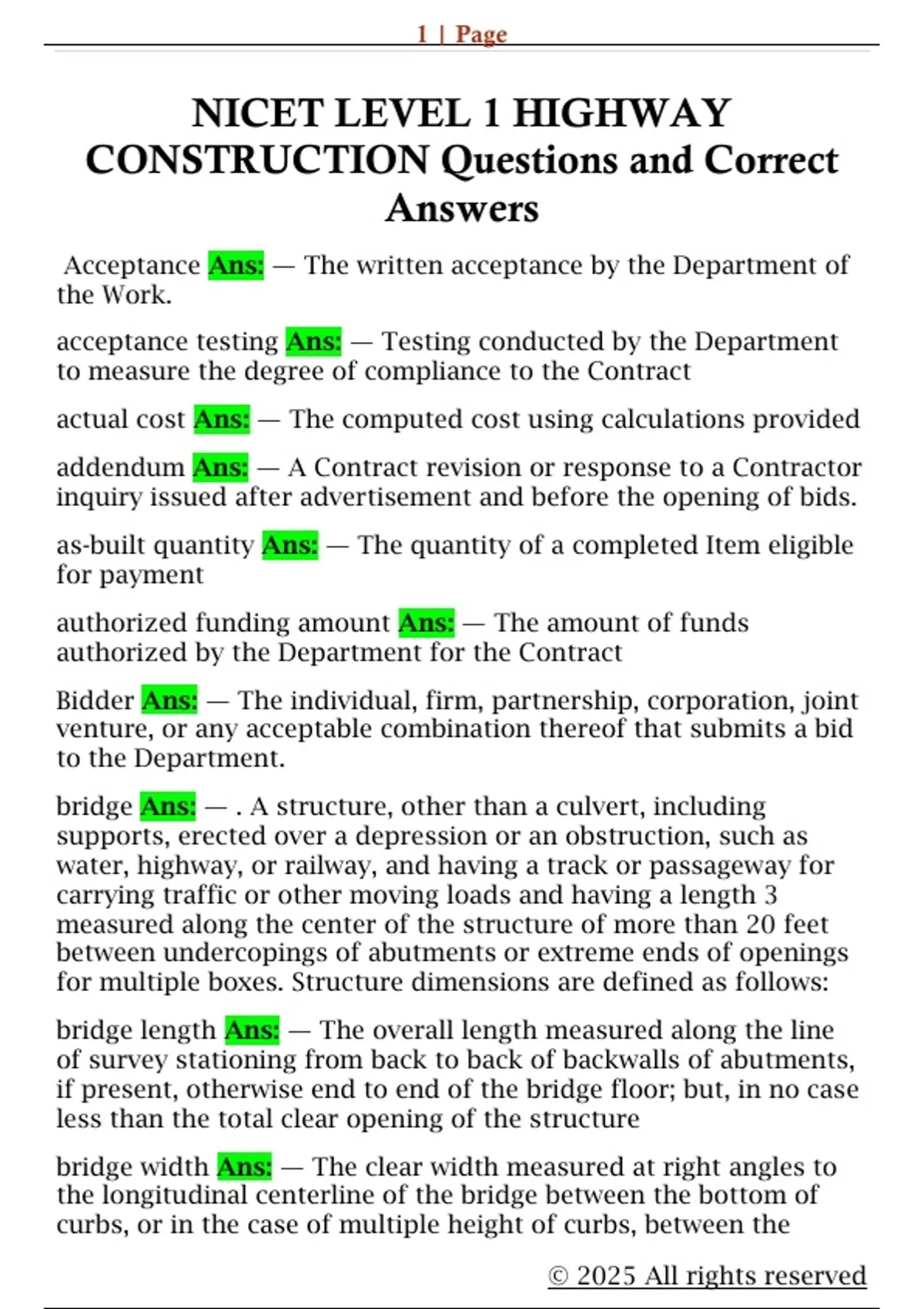 1 | Page

NICET LEVEL 1 HIGHWAY CONSTRUCTION Questions and Correct Answers

Acceptance Ans: — The written acceptance by the Department of the Work.

acceptance testing Ans: — Testing conducted by the Department to measure the degree of compliance to the Contract

actual cost Ans: — The computed cost using calculations provided

addendum Ans: — A Contract revision or response to a Contractor inquiry issued after advertisement and before the opening of bids.

as-built quantity Ans: — The quantity of a completed Item eligible for payment

authorized funding amount Ans: — The amount of funds authorized by the Department for the Contract

Bidder Ans: — The individual, firm, partnership, corporation, joint venture, or any acceptable combination thereof that submits a bid to the Department.

bridge Ans: — . A structure, other than a culvert, including supports, erected over a depression or an obstruction, such as water, highway, or railway, and having a track or passageway for carrying traffic or other moving loads and having a length 3 measured along the center of the structure of more than 20 feet between undercopings of abutments or extreme ends of openings for multiple boxes. Structure dimensions are defined as follows:

bridge length Ans: — The overall length measured along the line of survey stationing from back to back of backwalls of abutments, if present, otherwise end to end of the bridge floor; but, in no case less than the total clear opening of the structure

bridge width Ans: — The clear width measured at right angles to the longitudinal centerline of the bridge between the bottom of curbs, or in the case of multiple height of curbs, between the

© 2025 All rights reserved